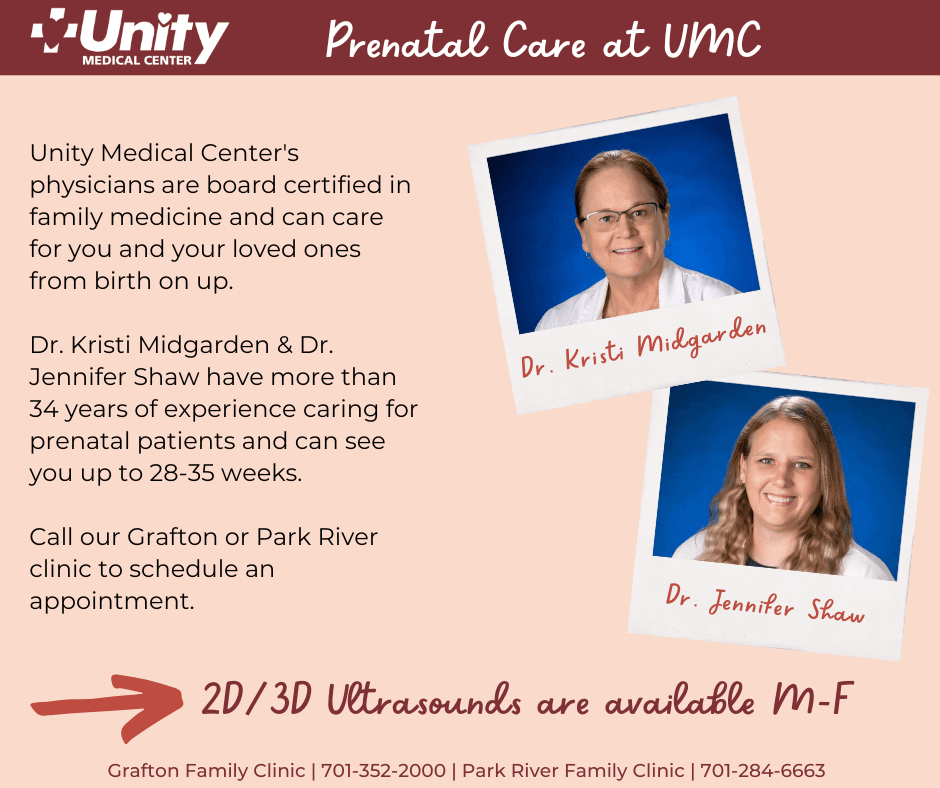 Unity
MEDICAL CENTER

Prenatal Care at UMC

Unity Medical Center's physicians are board certified in family medicine and can care for you and your loved ones from birth on up.

Dr. Kristi Midgarden & Dr. Jennifer Shaw have more than 34 years of experience caring for prenatal patients and can see you up to 28-35 weeks.

Call our Grafton or Park River clinic to schedule an appointment.

Dr. Kristi Midgarden

Dr. Jennifer Shaw

2D/3D Ultrasounds are available M-F

Grafton Family Clinic | 701-352-2000 | Park River Family Clinic | 701-284-6663